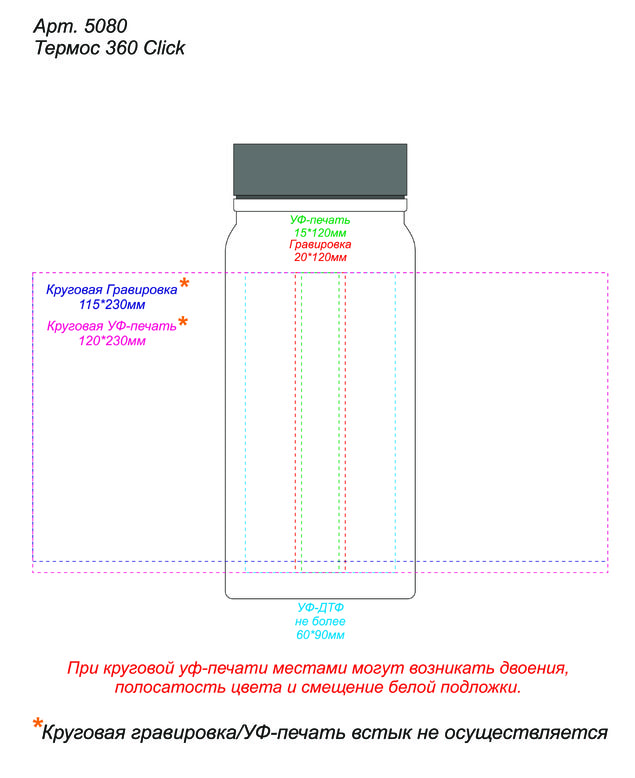 Арт. 5080
Термос 360 Click

УФ-печать
15*120мм
Гравировка
20*120мм

Круговая Гравировка*
115*230мм
Круговая УФ-печать*
120*230мм

УФ-ДТФ
не более
60*90мм

При круговой уф-печати местами могут возникать двоения, полосатость цвета и смещение белой подложки.

*Круговая гравировка/УФ-печать встык не осуществляется